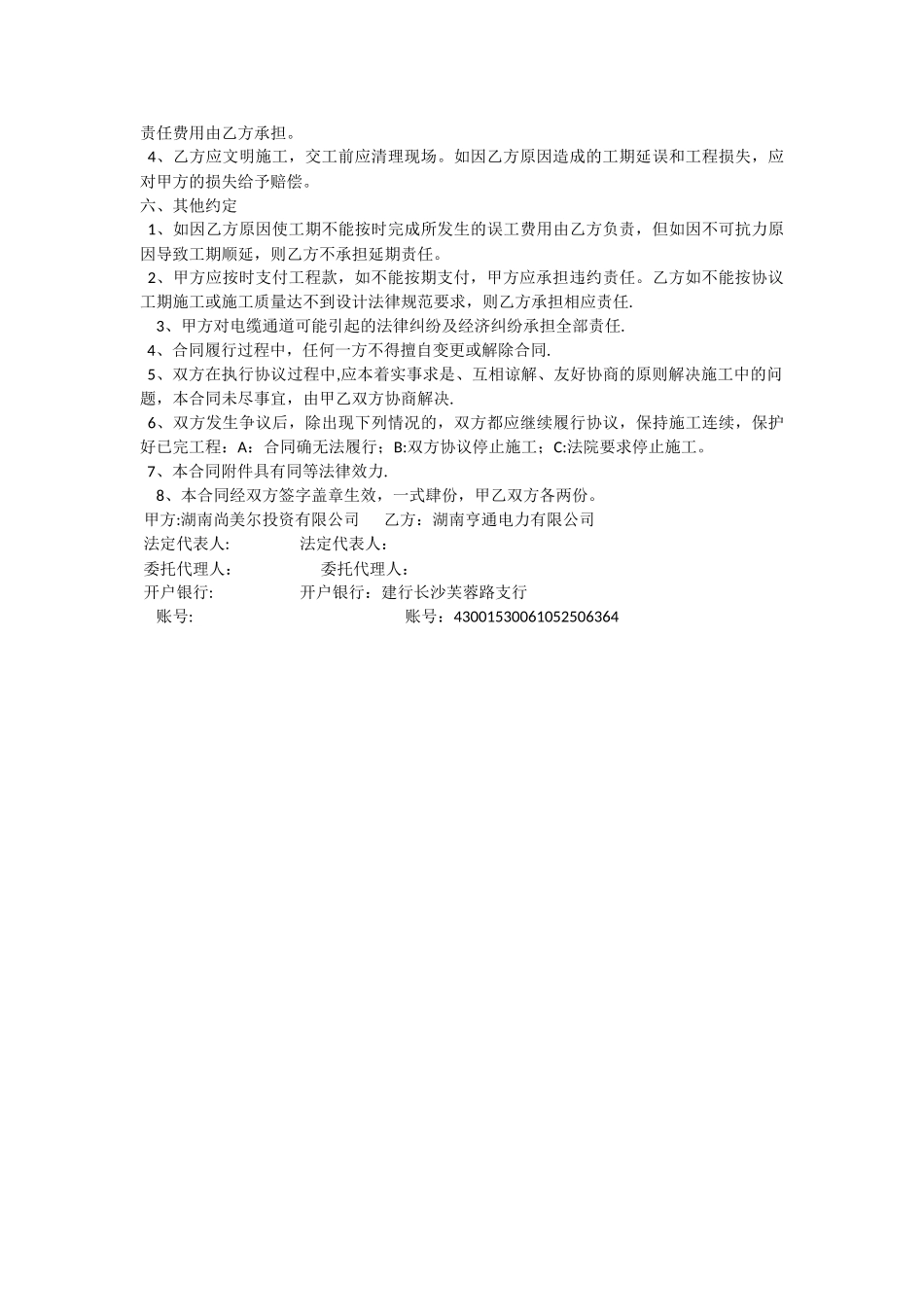 责任费用由乙方承担。

4、乙方应文明施工，交工前应清理现场。如因乙方原因造成的工期延误和工程损失，应对甲方的损失给予赔偿。

六、其他约定

1、如因乙方原因使工期不能按时完成所发生的误工费用由乙方负责，但如因不可抗力原因导致工期顺延，则乙方不承担延期责任。

2、甲方应按时支付工程款，如不能按期支付，甲方应承担违约责任。乙方如不能按协议工期施工或施工质量达不到设计法律规范要求，则乙方承担相应责任.

3、甲方对电缆通道可能引起的法律纠纷及经济纠纷承担全部责任.

4、合同履行过程中，任何一方不得擅自变更或解除合同.

5、双方在执行协议过程中,应本着实事求是、互相谅解、友好协商的原则解决施工中的问题，本合同未尽事宜，由甲乙双方协商解决.

6、双方发生争议后，除出现下列情况的，双方都应继续履行协议，保持施工连续，保护好已完工程：A：合同确无法履行；B:双方协议停止施工；C:法院要求停止施工。

7、本合同附件具有同等法律效力.

8、本合同经双方签字盖章生效，一式肆份，甲乙双方各两份。

甲方:湖南尚美尔投资有限公司　　乙方：湖南亨通电力有限公司

法定代表人:　　法定代表人：

委托代理人:　　委托代理人：

开户银行:　　开户银行：建行长沙芙蓉路支行

账号:　　账号：43001530061052506364